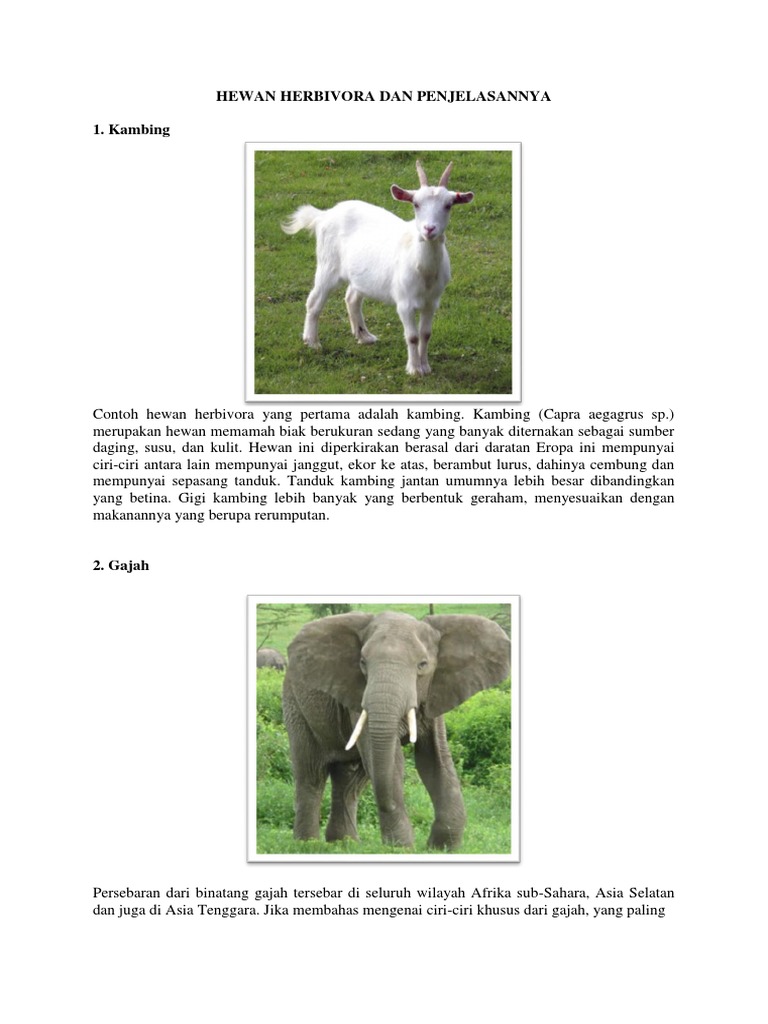 HEWAN HERBIVORA DAN PENJELASANNYA

1. Kambing

Contoh hewan herbivora yang pertama adalah kambing. Kambing (Capra aegagrus sp.) merupakan hewan memamah biak berukuran sedang yang banyak diternakan sebagai sumber daging, susu, dan kulit. Hewan ini diperkirakan berasal dari daratan Eropa ini mempunyai ciri-ciri antara lain mempunyai janggut, ekor ke atas, berambut lurus, dahinya cembung dan mempunyai sepasang tanduk. Tanduk kambing jantan umumnya lebih besar dibandingkan yang betina. Gigi kambing lebih banyak yang berbentuk geraham, menyesuaikan dengan makanannya yang berupa rerumputan.

2. Gajah

Persebaran dari binatang gajah tersebar di seluruh wilayah Afrika sub-Sahara, Asia Selatan dan juga di Asia Tenggara. Jika membahas mengenai ciri-ciri khusus dari gajah, yang paling